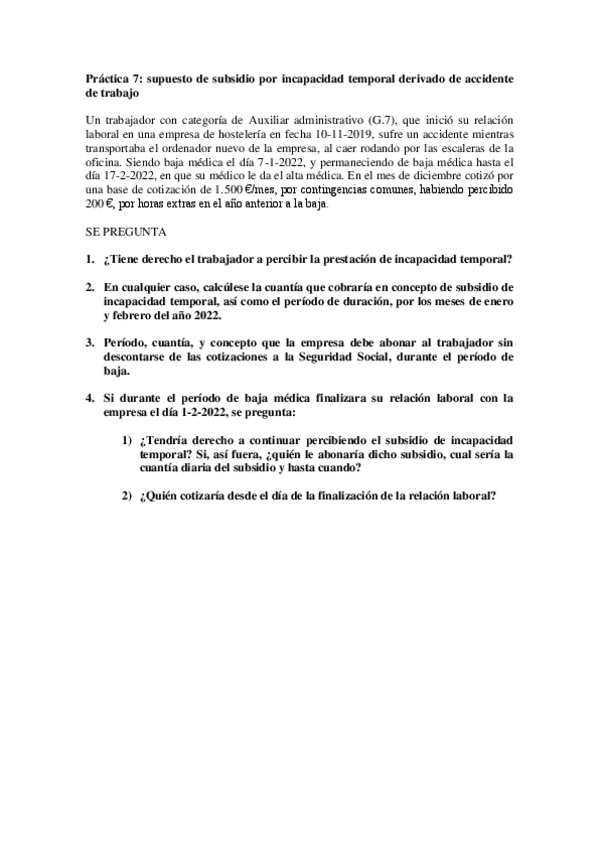 Práctica 7: supuesto de subsidio por incapacidad temporal derivado de accidente de trabajo

Un trabajador con categoría de Auxiliar administrativo (G.7), que inició su relación laboral en una empresa de hostelería en fecha 10-11-2019, sufre un accidente mientras transportaba el ordenador nuevo de la empresa, al caer rodando por las escaleras de la oficina. Siendo baja médica el día 7-1-2022, y permaneciendo de baja médica hasta el día 17-2-2022, en que su médico le da el alta médica. En el mes de diciembre cotizó por una base de cotización de 1.500 €/mes, por contingencias comunes, habiendo percibido 200 €, por horas extras en el año anterior a la baja.

SE PREGUNTA

1. ¿Tiene derecho el trabajador a percibir la prestación de incapacidad temporal?

2. En cualquier caso, calcúlese la cuantía que cobraría en concepto de subsidio de incapacidad temporal, así como el período de duración, por los meses de enero y febrero del año 2022.

3. Período, cuantía, y concepto que la empresa debe abonar al trabajador sin descontarse de las cotizaciones a la Seguridad Social, durante el período de baja.

4. Si durante el período de baja médica finalizara su relación laboral con la empresa el día 1-2-2022, se pregunta:

1) ¿Tendría derecho a continuar percibiendo el subsidio de incapacidad temporal? Si, así fuera, ¿quién le abonaría dicho subsidio, cual sería la cuantía diaria del subsidio y hasta cuando?

2) ¿Quién cotizaría desde el día de la finalización de la relación laboral?